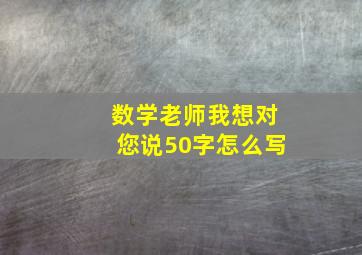 数学老师我想对您说50字怎么写